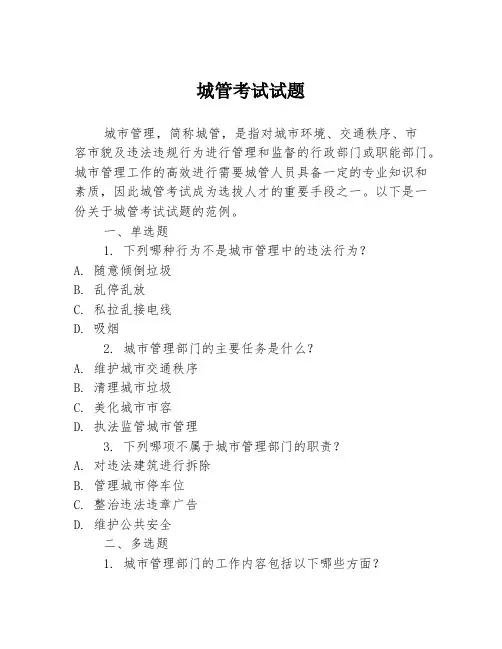 城管考试试题

城市管理，简称城管，是指对城市环境、交通秩序、市容市貌及违法违规行为进行管理和监督的行政部门或职能部门。城市管理工作的高效进行需要城管人员具备一定的专业知识和素质，因此城管考试成为选拔人才的重要手段之一。以下是一份关于城管考试试题的范例。

一、单选题

1. 下列哪种行为不是城市管理中的违法行为？

A. 随意倾倒垃圾

B. 乱停乱放

C. 私拉乱接电线

D. 吸烟

2. 城市管理部门的主要任务是什么？

A. 维护城市交通秩序

B. 清理城市垃圾

C. 美化城市市容

D. 执法监管城市管理

3. 下列哪项不属于城市管理部门的职责？

A. 对违法建筑进行拆除

B. 管理城市停车位

C. 整治违法违章广告

D. 维护公共安全

二、多选题

1. 城市管理部门的工作内容包括以下哪些方面？